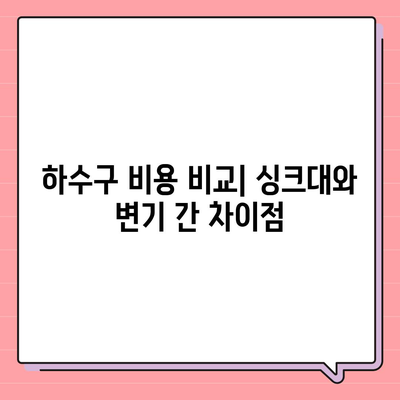 하수구 비용 비교| 싱크대와 변기 간 차이점